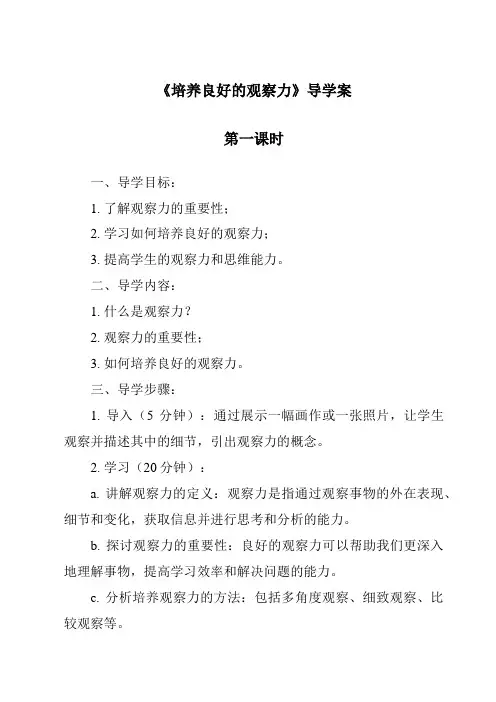 《培养良好的观察力》导学案

第一课时

一、导学目标：

1. 了解观察力的重要性；

2. 学习如何培养良好的观察力；

3. 提高学生的观察力和思维能力。

二、导学内容：

1. 什么是观察力？

2. 观察力的重要性；

3. 如何培养良好的观察力。

三、导学步骤：

1. 导入（5 分钟）：通过展示一幅画作或一张照片，让学生观察并描述其中的细节，引出观察力的概念。

2. 学习（20 分钟）：

a. 讲解观察力的定义：观察力是指通过观察事物的外在表现、细节和变化，获取信息并进行思考和分析的能力。

b. 探讨观察力的重要性：良好的观察力可以帮助我们更深入地理解事物，提高学习效率和解决问题的能力。

c. 分析培养观察力的方法：包括多角度观察、细致观察、比较观察等。